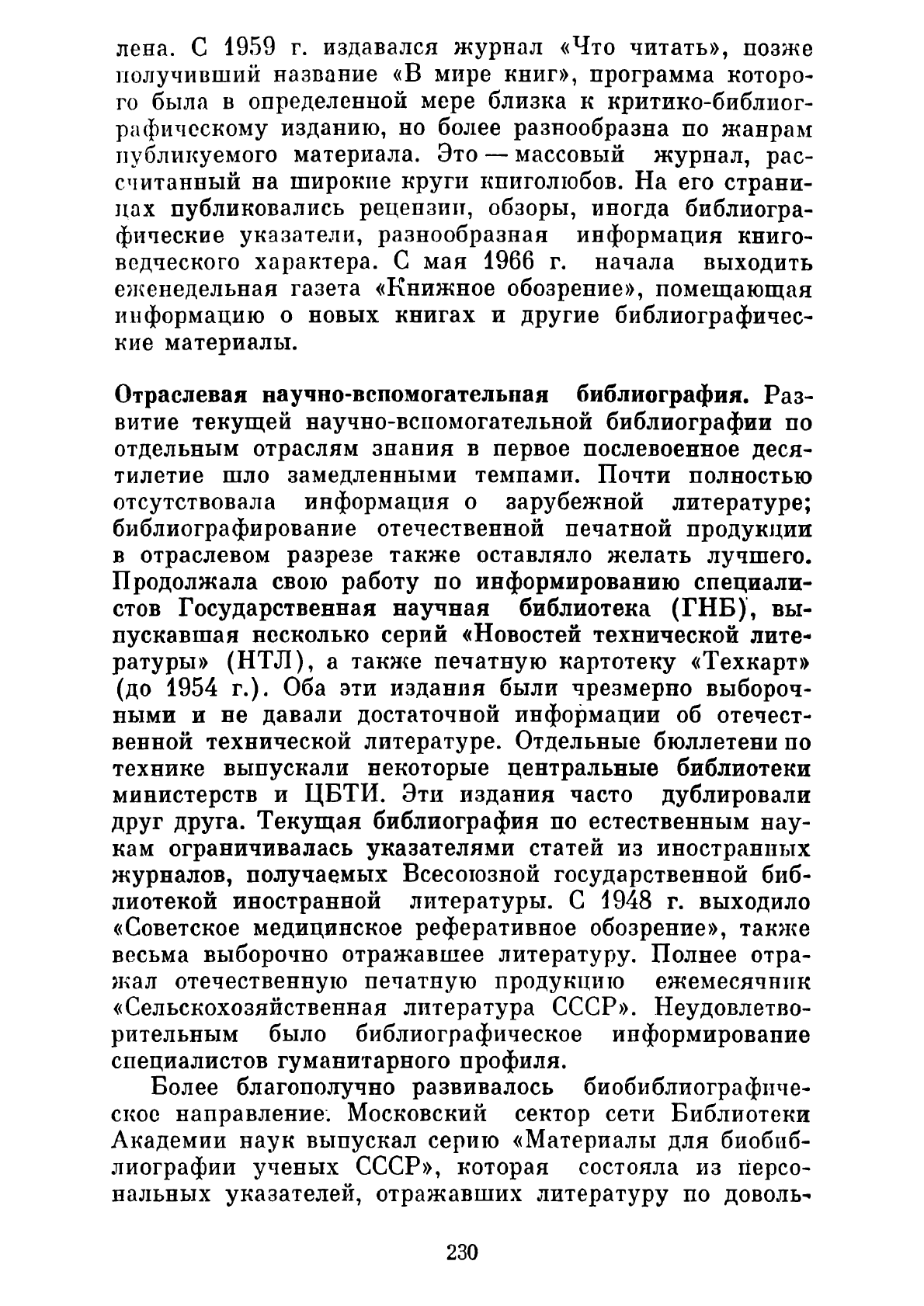 лена. С 1959 г. издавался журнал «Что читать», позже получивший название «В мире книг», программа которого была в определенной мере близка к критико-библиографическому изданию, но более разнообразна по жанрам публикуемого материала. Это — массовый журнал, рассчитанный на широкие круги книголюбов. На его страницах публиковались рецензии, обзоры, иногда библиографические указатели, разнообразная информация книговедческого характера. С мая 1966 г. начала выходить еженедельная газета «Книжное обозрение», помещающая информацию о новых книгах и другие библиографические материалы.

Отраслевая научно-вспомогательная библиография. Развитие текущей научно-вспомогательной библиографии по отдельным отраслям знания в первое послевоенное десятилетие шло замедленными темпами. Почти полностью отсутствовала информация о зарубежной литературе; библиографирование отечественной печатной продукции в отраслевом разрезе также оставляло желать лучшего. Продолжала свою работу по информированию специалистов Государственная научная библиотека (ГНБ), выпускавшая несколько серий «Новостей технической литературы» (НТЛ), а также печатную картотеку «Техкарт» (до 1954 г.). Оба эти издания были чрезмерно выборочными и не давали достаточной информации об отечественной технической литературе. Отдельные бюллетени по технике выпускали некоторые центральные библиотеки министерств и ЦБТИ. Эти издания часто дублировали друг друга. Текущая библиография по естественным наукам ограничивалась указателями статей из иностранных журналов, получаемых Всесоюзной государственной библиотекой иностранной литературы. С 1948 г. выходило «Советское медицинское реферативное обозрение», также весьма выборочно отражавшее литературу. Полнее отражал отечественную печатную продукцию ежемесячник «Сельскохозяйственная литература СССР». Неудовлетворительным было библиографическое информирование специалистов гуманитарного профиля.

Более благополучно развивалось биобиблиографическое направление. Московский сектор сети Библиотеки Академии наук выпускал серию «Материалы для биобиблиографии ученых СССР», которая состояла из персональных указателей, отражавших литературу по доволь-

230